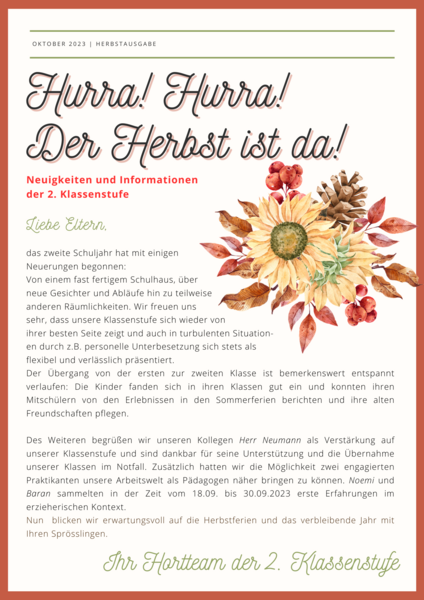 OKTOBER 2023 | HERBSTAUSGABE

Hurra! Hurra!
Der Herbst ist da!

Neuigkeiten und Informationen
der 2. Klassenstufe

Liebe Eltern,

das zweite Schuljahr hat mit einigen Neuerungen begonnen:
Von einem fast fertigem Schulhaus, über neue Gesichter und Abläufe hin zu teilweise anderen Räumlichkeiten. Wir freuen uns sehr, dass unsere Klassenstufe sich wieder von ihrer besten Seite zeigt und auch in turbulenten Situationen durch z.B. personelle Unterbesetzung sich stets als flexibel und verlässlich präsentiert.
Der Übergang von der ersten zur zweiten Klasse ist bemerkenswert entspannt verlaufen: Die Kinder fanden sich in ihren Klassen gut ein und konnten ihren Mitschülern von den Erlebnissen in den Sommerferien berichten und ihre alten Freundschaften pflegen.

Des Weiteren begrüßen wir unseren Kollegen Herr Neumann als Verstärkung auf unserer Klassenstufe und sind dankbar für seine Unterstützung und die Übernahme unserer Klassen im Notfall. Zusätzlich hatten wir die Möglichkeit zwei engagierten Praktikanten unsere Arbeitswelt als Pädagogen näher bringen zu können. Noemi und Baran sammelten in der Zeit vom 18.09. bis 30.09.2023 erste Erfahrungen im erzieherischen Kontext.
Nun blicken wir erwartungsvoll auf die Herbstferien und das verbleibende Jahr mit Ihren Sprösslingen.

Ihr Hortteam der 2. Klassenstufe